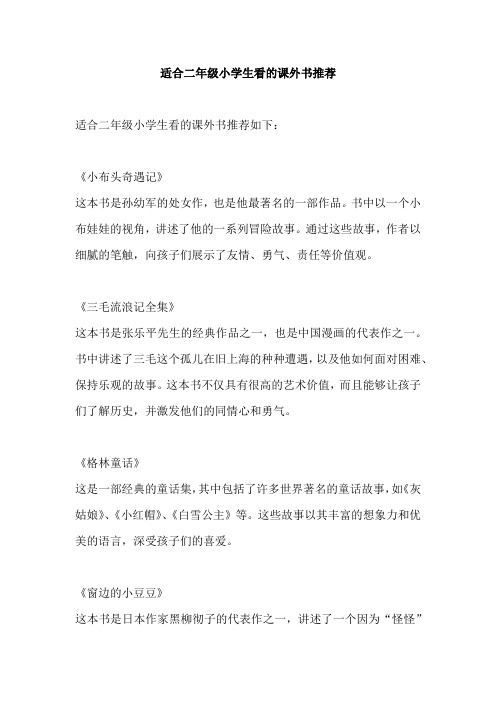 适合二年级小学生看的课外书推荐

适合二年级小学生看的课外书推荐如下：

《小布头奇遇记》
这本书是孙幼军的处女作，也是他最著名的一部作品。书中以一个小布娃娃的视角，讲述了他的一系列冒险故事。通过这些故事，作者以细腻的笔触，向孩子们展示了友情、勇气、责任等价值观。

《三毛流浪记全集》
这本书是张乐平先生的经典作品之一，也是中国漫画的代表作之一。书中讲述了三毛这个孤儿在旧上海的种种遭遇，以及他如何面对困难、保持乐观的故事。这本书不仅具有很高的艺术价值，而且能够让孩子们了解历史，并激发他们的同情心和勇气。

《格林童话》
这是一部经典的童话集，其中包括了许多世界著名的童话故事，如《灰姑娘》、《小红帽》、《白雪公主》等。这些故事以其丰富的想象力和优美的语言，深受孩子们的喜爱。

《窗边的小豆豆》
这本书是日本作家黑柳彻子的代表作之一，讲述了一个因为“怪怪”